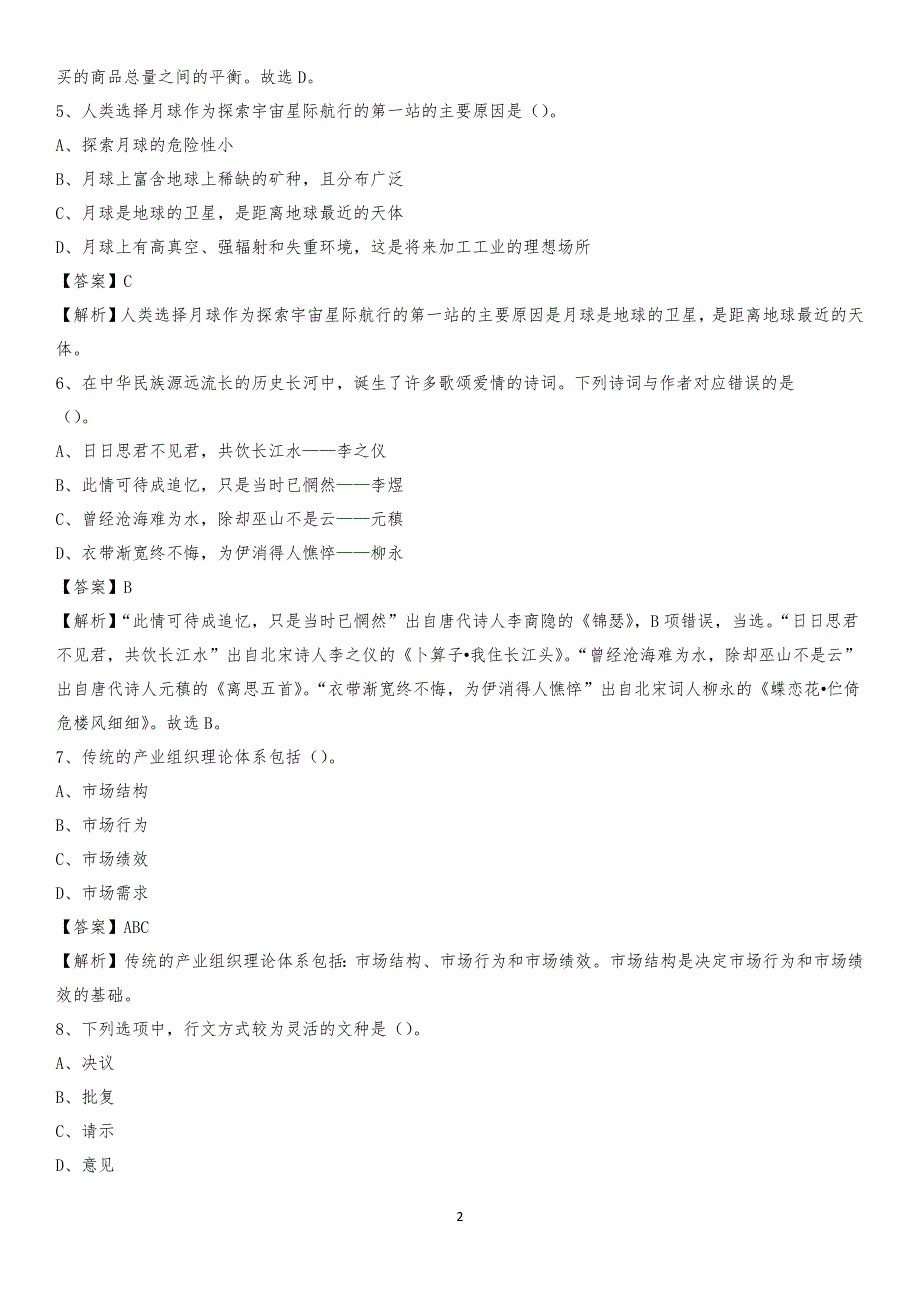 买的商品总量之间的平衡。故选 D。

5、人类选择月球作为探索宇宙星际航行的第一站的主要原因是（）。

A、探索月球的危险性小

B、月球上富含地球上稀缺的矿种，且分布广泛

C、月球是地球的卫星，是距离地球最近的天体

D、月球上有高真空、强辐射和失重环境，这是将来加工工业的理想场所

【答案】C

【解析】人类选择月球作为探索宇宙星际航行的第一站的主要原因是月球是地球的卫星，是距离地球最近的天体。

6、在中华民族源远流长的历史长河中，诞生了许多歌颂爱情的诗词。下列诗词与作者对应错误的是（）。

A、日日思君不见君，共饮长江水——李之仪

B、此情可待成追忆，只是当时已惘然——李煜

C、曾经沧海难为水，除却巫山不是云——元稹

D、衣带渐宽终不悔，为伊消得人憔悴——柳永

【答案】B

【解析】“此情可待成追忆，只是当时已惘然”出自唐代诗人李商隐的《锦瑟》，B 项错误，当选。“日日思君不见君，共饮长江水”出自北宋诗人李之仪的《卜算子•我住长江头》。“曾经沧海难为水，除却巫山不是云”出自唐代诗人元稹的《离思五首》。“衣带渐宽终不悔，为伊消得人憔悴”出自北宋词人柳永的《蝶恋花•伫倚危楼风细细》。故选 B。

7、传统的产业组织理论体系包括（）。

A、市场结构

B、市场行为

C、市场绩效

D、市场需求

【答案】ABC

【解析】传统的产业组织理论体系包括：市场结构、市场行为和市场绩效。市场结构是决定市场行为和市场绩效的基础。

8、下列选项中，行文方式较为灵活的文种是（）。

A、决议

B、批复

C、请示

D、意见

2